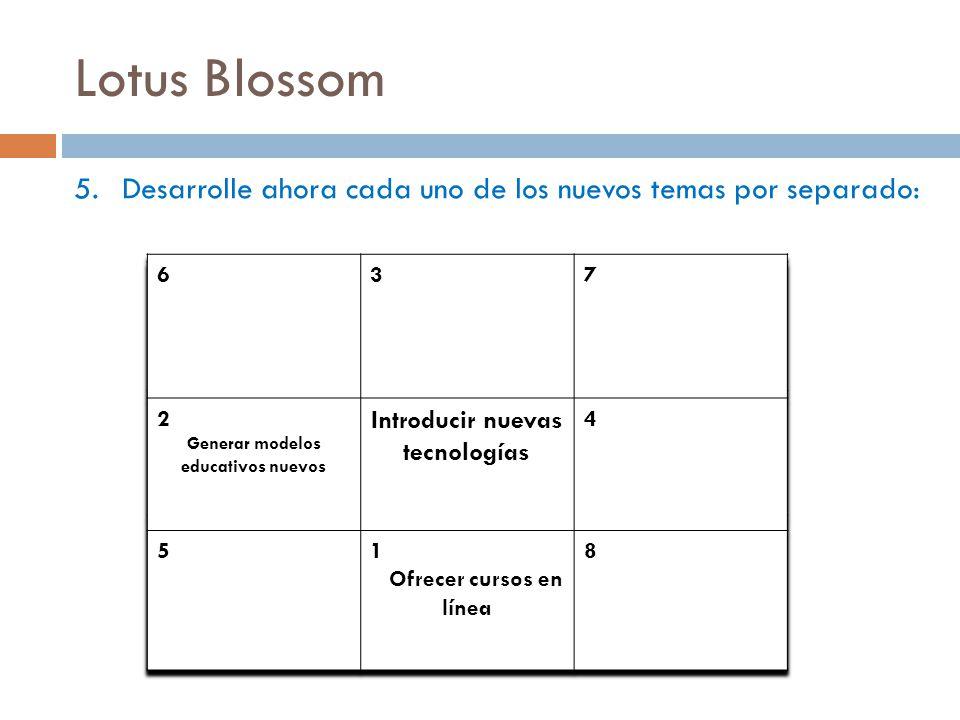 Lotus Blossom

5. Desarrolle ahora cada uno de los nuevos temas por separado:

| 6 | 3 | 7 |
|---|---|---|
| 2 Generar modelos educativos nuevos | Introducir nuevas tecnologías | 4 |
| 5 | 1 Ofrecer cursos en línea | 8 |